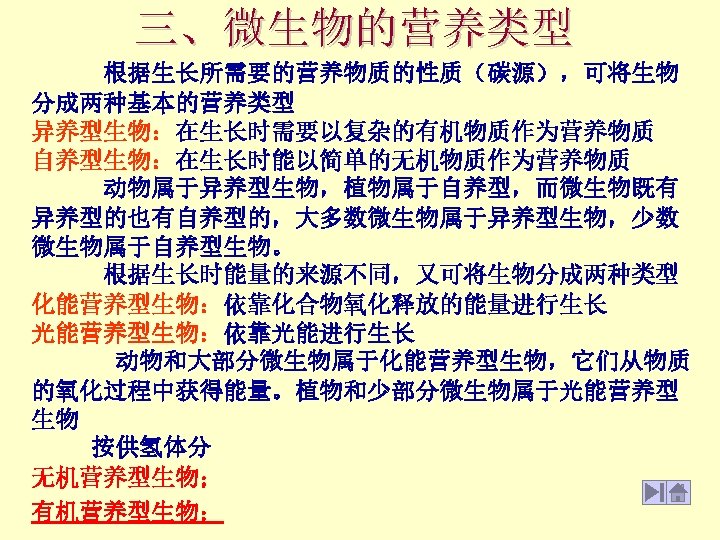 三、微生物的营养类型

根据生长所需要的营养物质的性质（碳源），可将生物分成两种基本的营养类型

异养型生物：在生长时需要以复杂的有机物质作为营养物质

自养型生物：在生长时能以简单的无机物质作为营养物质

动物属于异养型生物，植物属于自养型，而微生物既有异养型的也有自养型的，大多数微生物属于异养型生物，少数微生物属于自养型生物。

根据生长时能量的来源不同，又可将生物分成两种类型

化能营养型生物：依靠化合物氧化释放的能量进行生长

光能营养型生物：依靠光能进行生长

动物和大部分微生物属于化能营养型生物，它们从物质的氧化过程中获得能量。植物和少部分微生物属于光能营养型生物

按供氢体分

无机营养型生物：

有机营养型生物：